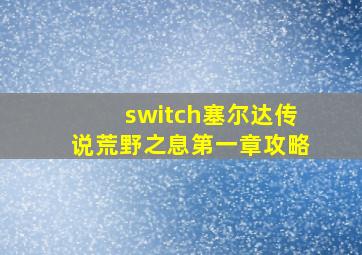 switch塞尔达传说荒野之息第一章攻略